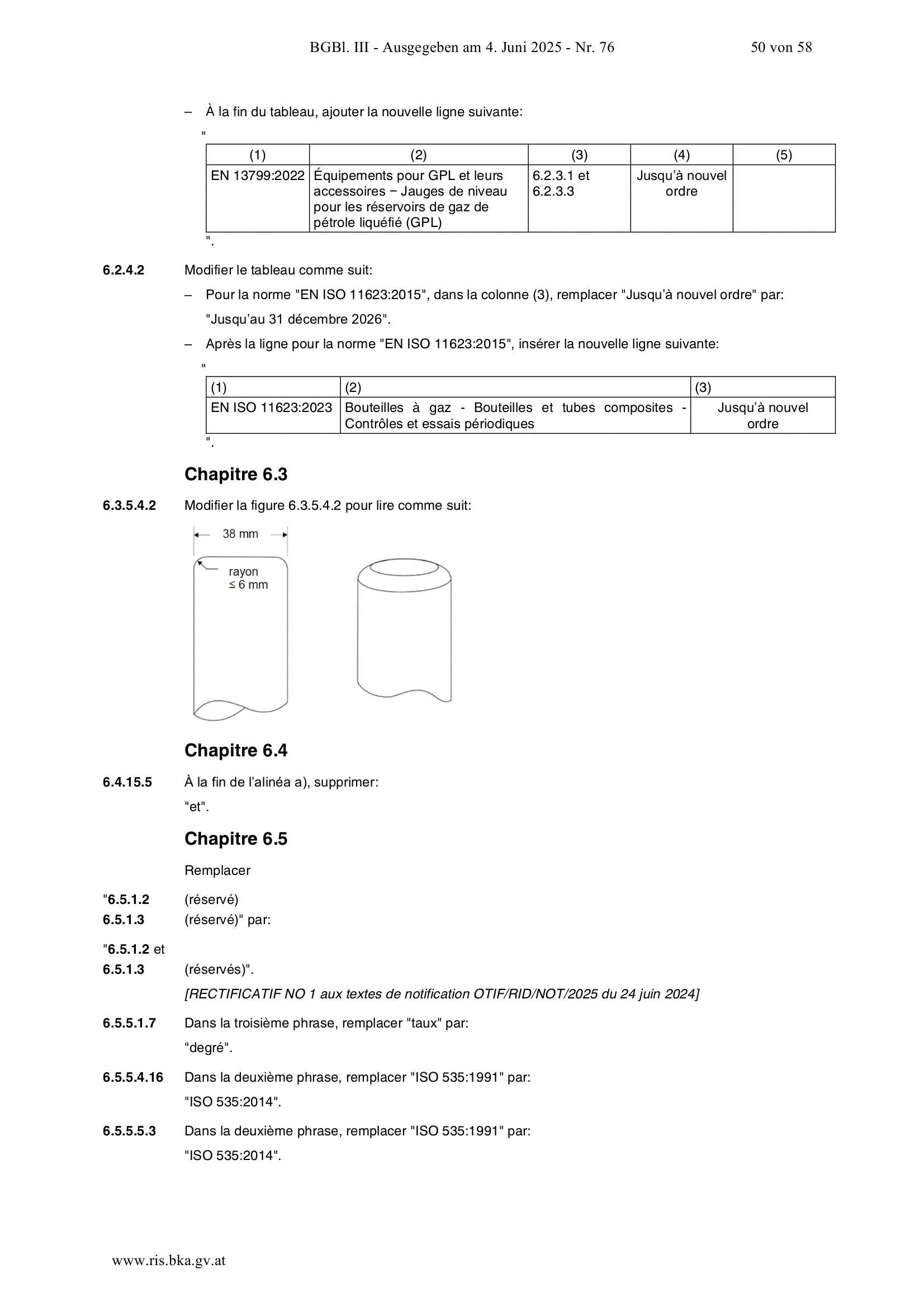 BGBl. III - Ausgegeben am 4. Juni 2025 - Nr. 76 50 von 58

– À la fin du tableau, ajouter la nouvelle ligne suivante:

"

| (1) | (2) | (3) | (4) | (5) |
|---|---|---|---|---|
| EN 13799:2022 | Équipements pour GPL et leurs accessoires − Jauges de niveau pour les réservoirs de gaz de pétrole liquéfié (GPL) | 6.2.3.1 et 6.2.3.3 | Jusqu'à nouvel ordre | |

".

6.2.4.2 Modifier le tableau comme suit:

– Pour la norme "EN ISO 11623:2015", dans la colonne (3), remplacer "Jusqu'à nouvel ordre" par:

"Jusqu'au 31 décembre 2026".

– Après la ligne pour la norme "EN ISO 11623:2015", insérer la nouvelle ligne suivante:

"

| (1) | (2) | (3) |
|---|---|---|
| EN ISO 11623:2023 | Bouteilles à gaz - Bouteilles et tubes composites - Contrôles et essais périodiques | Jusqu'à nouvel ordre |

".

Chapitre 6.3

6.3.5.4.2 Modifier la figure 6.3.5.4.2 pour lire comme suit:

38 mm

rayon
≤ 6 mm

Chapitre 6.4

6.4.15.5 À la fin de l'alinéa a), supprimer:

"et".

Chapitre 6.5

Remplacer

"6.5.1.2 (réservé)
6.5.1.3 (réservé)" par:

"6.5.1.2 et
6.5.1.3 (réservés)".

[RECTIFICATIF NO 1 aux textes de notification OTIF/RID/NOT/2025 du 24 juin 2024]

6.5.5.1.7 Dans la troisième phrase, remplacer "taux" par:

"degré".

6.5.5.4.16 Dans la deuxième phrase, remplacer "ISO 535:1991" par:

"ISO 535:2014".

6.5.5.5.3 Dans la deuxième phrase, remplacer "ISO 535:1991" par:

"ISO 535:2014".

www.ris.bka.gv.at